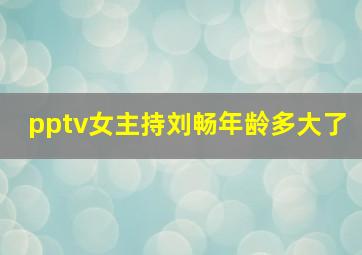 pptv女主持刘畅年龄多大了